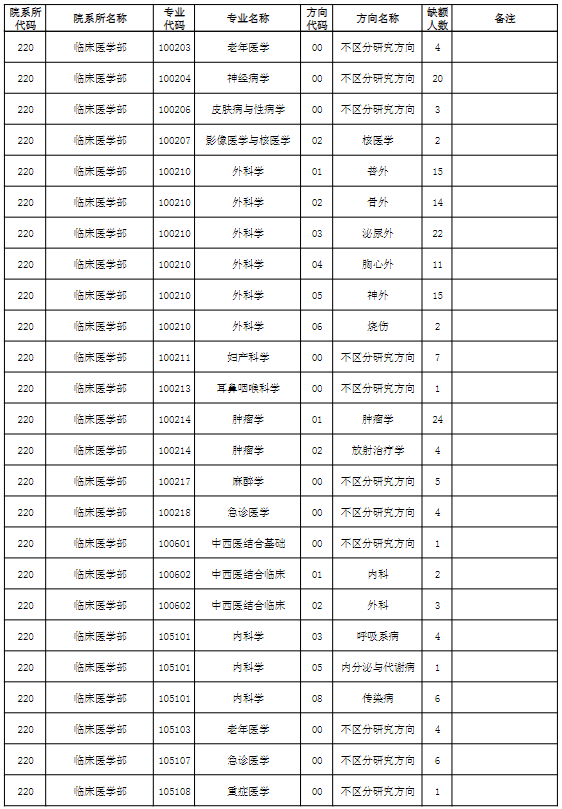 | 院系所代码 | 院系所名称 | 专业代码 | 专业名称 | 方向代码 | 方向名称 | 缺额人数 | 备注 |
|---|---|---|---|---|---|---|---|
| 220 | 临床医学部 | 100203 | 老年医学 | 00 | 不区分研究方向 | 4 | |
| 220 | 临床医学部 | 100204 | 神经病学 | 00 | 不区分研究方向 | 20 | |
| 220 | 临床医学部 | 100206 | 皮肤病与性病学 | 00 | 不区分研究方向 | 3 | |
| 220 | 临床医学部 | 100207 | 影像医学与核医学 | 02 | 核医学 | 2 | |
| 220 | 临床医学部 | 100210 | 外科学 | 01 | 普外 | 15 | |
| 220 | 临床医学部 | 100210 | 外科学 | 02 | 骨外 | 14 | |
| 220 | 临床医学部 | 100210 | 外科学 | 03 | 泌尿外 | 22 | |
| 220 | 临床医学部 | 100210 | 外科学 | 04 | 胸心外 | 11 | |
| 220 | 临床医学部 | 100210 | 外科学 | 05 | 神外 | 15 | |
| 220 | 临床医学部 | 100210 | 外科学 | 06 | 烧伤 | 2 | |
| 220 | 临床医学部 | 100211 | 妇产科学 | 00 | 不区分研究方向 | 7 | |
| 220 | 临床医学部 | 100213 | 耳鼻咽喉科学 | 00 | 不区分研究方向 | 1 | |
| 220 | 临床医学部 | 100214 | 肿瘤学 | 01 | 肿瘤学 | 24 | |
| 220 | 临床医学部 | 100214 | 肿瘤学 | 02 | 放射治疗学 | 4 | |
| 220 | 临床医学部 | 100217 | 麻醉学 | 00 | 不区分研究方向 | 5 | |
| 220 | 临床医学部 | 100218 | 急诊医学 | 00 | 不区分研究方向 | 4 | |
| 220 | 临床医学部 | 100601 | 中西医结合基础 | 00 | 不区分研究方向 | 1 | |
| 220 | 临床医学部 | 100602 | 中西医结合临床 | 01 | 内科 | 2 | |
| 220 | 临床医学部 | 100602 | 中西医结合临床 | 02 | 外科 | 3 | |
| 220 | 临床医学部 | 105101 | 内科学 | 03 | 呼吸系病 | 4 | |
| 220 | 临床医学部 | 105101 | 内科学 | 05 | 内分泌与代谢病 | 1 | |
| 220 | 临床医学部 | 105101 | 内科学 | 08 | 传染病 | 6 | |
| 220 | 临床医学部 | 105103 | 老年医学 | 00 | 不区分研究方向 | 4 | |
| 220 | 临床医学部 | 105107 | 急诊医学 | 00 | 不区分研究方向 | 6 | |
| 220 | 临床医学部 | 105108 | 重症医学 | 00 | 不区分研究方向 | 1 | |